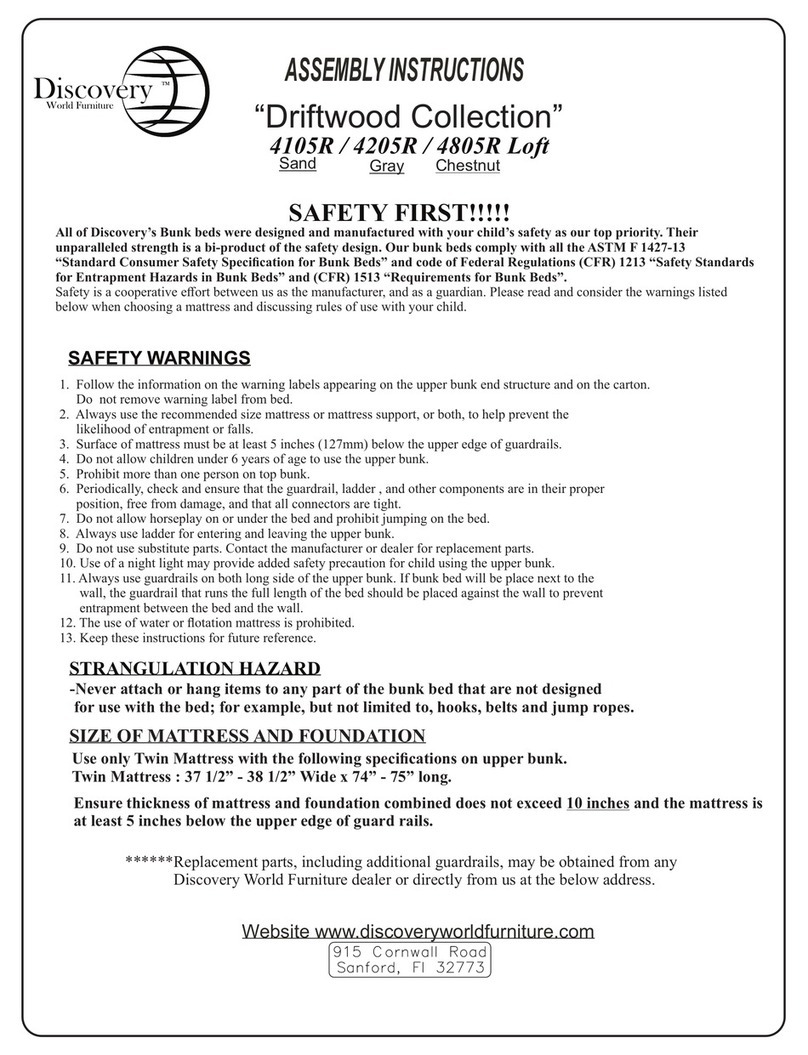 Discovery™
World Furniture

ASSEMBLY INSTRUCTIONS

“Driftwood Collection”

4105R / 4205R / 4805R Loft
Sand Gray Chestnut

SAFETY FIRST!!!!!

All of Discovery’s Bunk beds were designed and manufactured with your child’s safety as our top priority. Their unparalleled strength is a bi-product of the safety design. Our bunk beds comply with all the ASTM F 1427-13 “Standard Consumer Safety Specification for Bunk Beds” and code of Federal Regulations (CFR) 1213 “Safety Standards for Entrapment Hazards in Bunk Beds” and (CFR) 1513 “Requirements for Bunk Beds”.
Safety is a cooperative effort between us as the manufacturer, and as a guardian. Please read and consider the warnings listed below when choosing a mattress and discussing rules of use with your child.

SAFETY WARNINGS

1. Follow the information on the warning labels appearing on the upper bunk end structure and on the carton. Do not remove warning label from bed.
2. Always use the recommended size mattress or mattress support, or both, to help prevent the likelihood of entrapment or falls.
3. Surface of mattress must be at least 5 inches (127mm) below the upper edge of guardrails.
4. Do not allow children under 6 years of age to use the upper bunk.
5. Prohibit more than one person on top bunk.
6. Periodically, check and ensure that the guardrail, ladder , and other components are in their proper position, free from damage, and that all connectors are tight.
7. Do not allow horseplay on or under the bed and prohibit jumping on the bed.
8. Always use ladder for entering and leaving the upper bunk.
9. Do not use substitute parts. Contact the manufacturer or dealer for replacement parts.
10. Use of a night light may provide added safety precaution for child using the upper bunk.
11. Always use guardrails on both long side of the upper bunk. If bunk bed will be place next to the wall, the guardrail that runs the full length of the bed should be placed against the wall to prevent entrapment between the bed and the wall.
12. The use of water or flotation mattress is prohibited.
13. Keep these instructions for future reference.

STRANGULATION HAZARD

-Never attach or hang items to any part of the bunk bed that are not designed for use with the bed; for example, but not limited to, hooks, belts and jump ropes.

SIZE OF MATTRESS AND FOUNDATION

Use only Twin Mattress with the following specifications on upper bunk.
Twin Mattress : 37 1/2” - 38 1/2” Wide x 74” - 75” long.

Ensure thickness of mattress and foundation combined does not exceed 10 inches and the mattress is at least 5 inches below the upper edge of guard rails.

******Replacement parts, including additional guardrails, may be obtained from any Discovery World Furniture dealer or directly from us at the below address.

Website www.discoveryworldfurniture.com
915 Cornwall Road
Sanford, Fl 32773